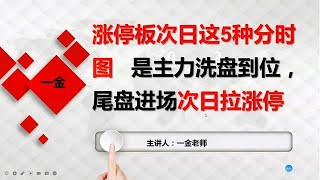 一金

涨停板次日这5种分时图 是主力洗盘到位，尾盘进场次日拉涨停

主讲人：一金老师